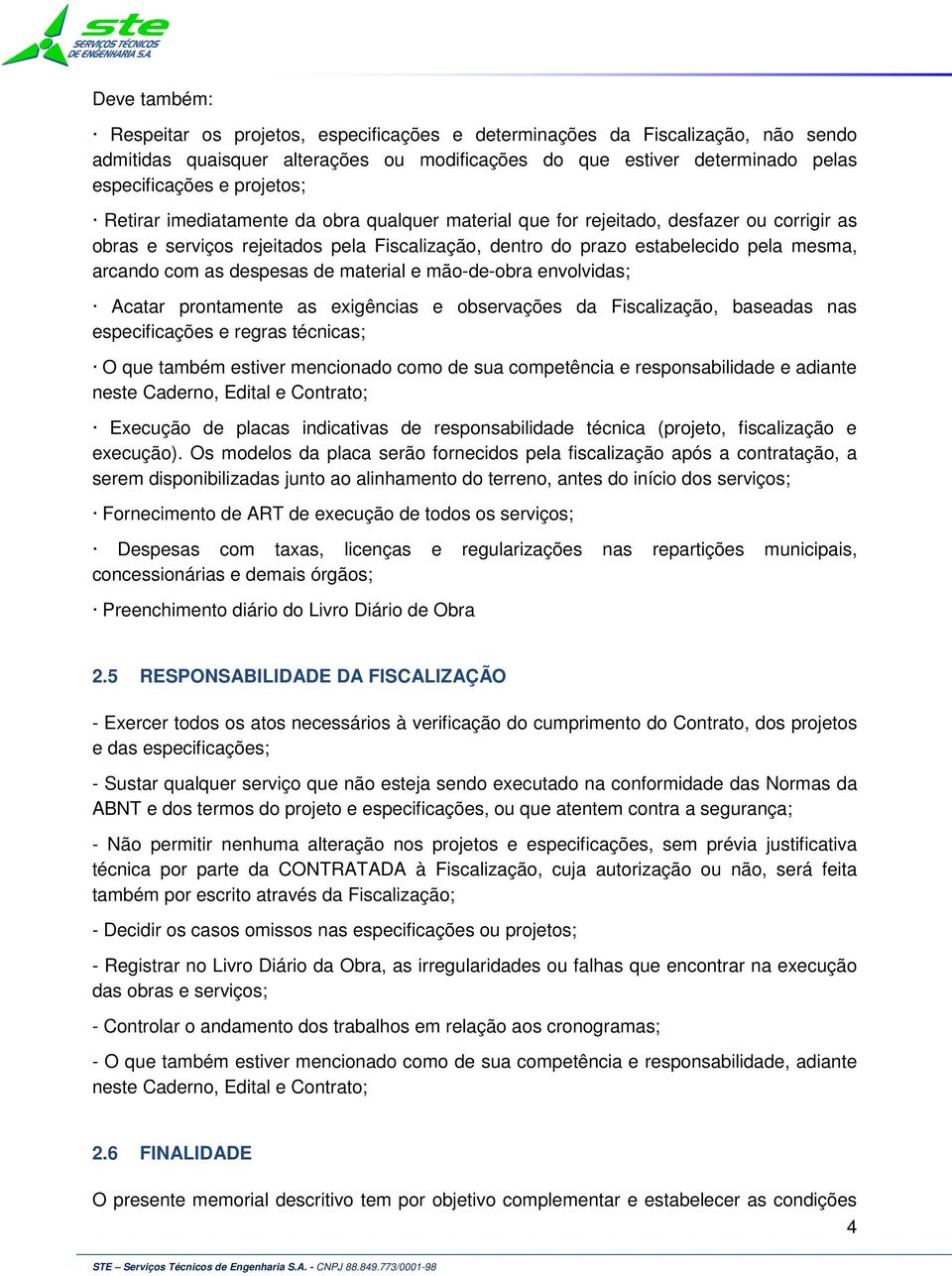 ste
SERVIÇOS TÉCNICOS
DE ENGENHARIA S.A.

Deve também:

· Respeitar os projetos, especificações e determinações da Fiscalização, não sendo admitidas quaisquer alterações ou modificações do que estiver determinado pelas especificações e projetos;

· Retirar imediatamente da obra qualquer material que for rejeitado, desfazer ou corrigir as obras e serviços rejeitados pela Fiscalização, dentro do prazo estabelecido pela mesma, arcando com as despesas de material e mão-de-obra envolvidas;

· Acatar prontamente as exigências e observações da Fiscalização, baseadas nas especificações e regras técnicas;

· O que também estiver mencionado como de sua competência e responsabilidade e adiante neste Caderno, Edital e Contrato;

· Execução de placas indicativas de responsabilidade técnica (projeto, fiscalização e execução). Os modelos da placa serão fornecidos pela fiscalização após a contratação, a serem disponibilizadas junto ao alinhamento do terreno, antes do início dos serviços;

· Fornecimento de ART de execução de todos os serviços;

· Despesas com taxas, licenças e regularizações nas repartições municipais, concessionárias e demais órgãos;

· Preenchimento diário do Livro Diário de Obra

2.5 RESPONSABILIDADE DA FISCALIZAÇÃO

- Exercer todos os atos necessários à verificação do cumprimento do Contrato, dos projetos e das especificações;

- Sustar qualquer serviço que não esteja sendo executado na conformidade das Normas da ABNT e dos termos do projeto e especificações, ou que atentem contra a segurança;

- Não permitir nenhuma alteração nos projetos e especificações, sem prévia justificativa técnica por parte da CONTRATADA à Fiscalização, cuja autorização ou não, será feita também por escrito através da Fiscalização;

- Decidir os casos omissos nas especificações ou projetos;

- Registrar no Livro Diário da Obra, as irregularidades ou falhas que encontrar na execução das obras e serviços;

- Controlar o andamento dos trabalhos em relação aos cronogramas;

- O que também estiver mencionado como de sua competência e responsabilidade, adiante neste Caderno, Edital e Contrato;

2.6 FINALIDADE

O presente memorial descritivo tem por objetivo complementar e estabelecer as condições

4

STE – Serviços Técnicos de Engenharia S.A. - CNPJ 88.849.773/0001-98